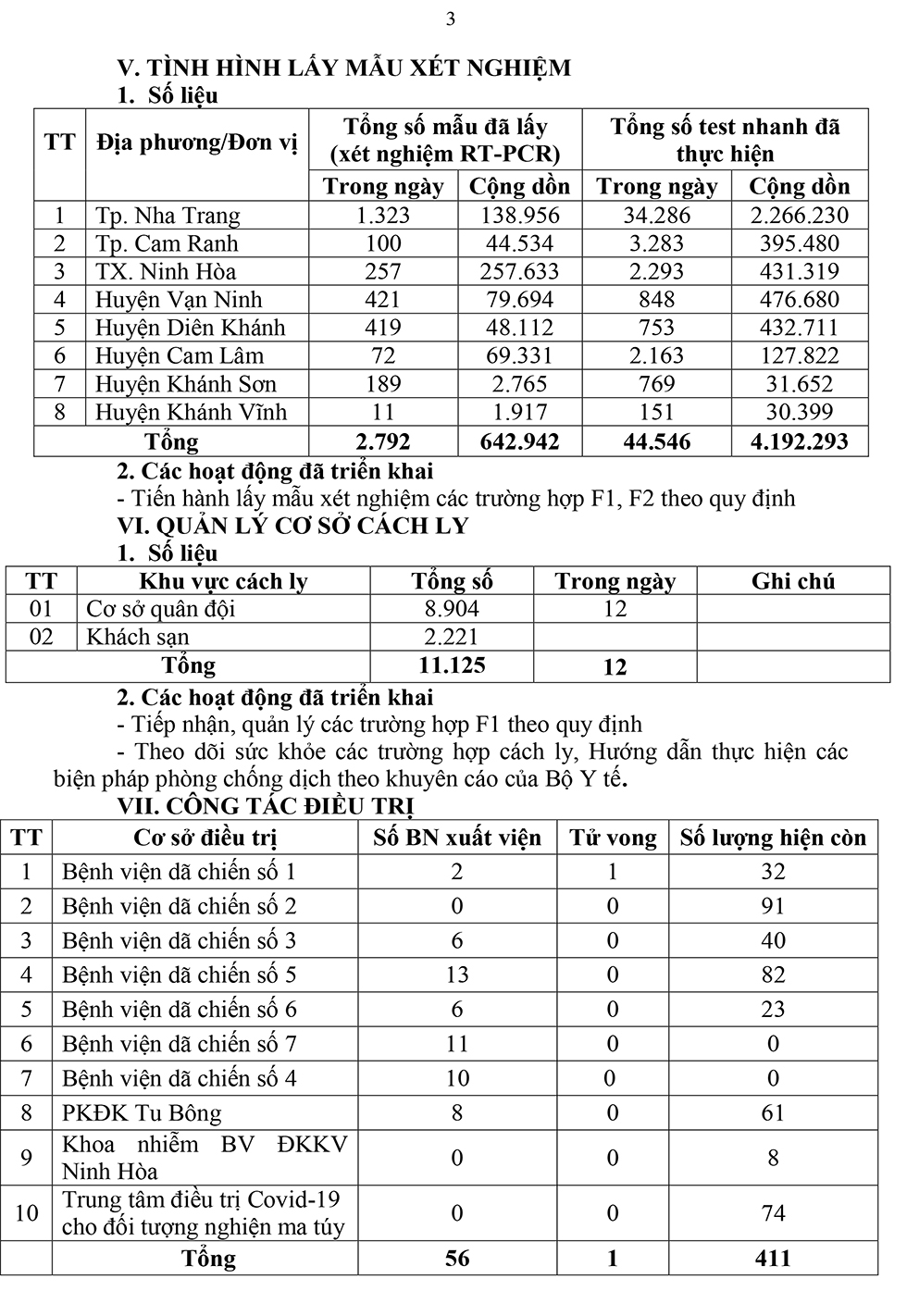 3

V. TÌNH HÌNH LẤY MẪU XÉT NGHIỆM

1. Số liệu

| TT | Địa phương/Đơn vị | Tổng số mẫu đã lấy (xét nghiệm RT-PCR) | | Tổng số test nhanh đã thực hiện | |
|---|---|---|---|---|---|
| | | Trong ngày | Cộng dồn | Trong ngày | Cộng dồn |
| 1 | Tp. Nha Trang | 1.323 | 138.956 | 34.286 | 2.266.230 |
| 2 | Tp. Cam Ranh | 100 | 44.534 | 3.283 | 395.480 |
| 3 | TX. Ninh Hòa | 257 | 257.633 | 2.293 | 431.319 |
| 4 | Huyện Vạn Ninh | 421 | 79.694 | 848 | 476.680 |
| 5 | Huyện Diên Khánh | 419 | 48.112 | 753 | 432.711 |
| 6 | Huyện Cam Lâm | 72 | 69.331 | 2.163 | 127.822 |
| 7 | Huyện Khánh Sơn | 189 | 2.765 | 769 | 31.652 |
| 8 | Huyện Khánh Vĩnh | 11 | 1.917 | 151 | 30.399 |
| Tổng | | 2.792 | 642.942 | 44.546 | 4.192.293 |

2. Các hoạt động đã triển khai

- Tiến hành lấy mẫu xét nghiệm các trường hợp F1, F2 theo quy định

VI. QUẢN LÝ CƠ SỞ CÁCH LY

1. Số liệu

| TT | Khu vực cách ly | Tổng số | Trong ngày | Ghi chú |
|---|---|---|---|---|
| 01 | Cơ sở quân đội | 8.904 | 12 | |
| 02 | Khách sạn | 2.221 | | |
| Tổng | | 11.125 | 12 | |

2. Các hoạt động đã triển khai

- Tiếp nhận, quản lý các trường hợp F1 theo quy định

- Theo dõi sức khỏe các trường hợp cách ly, Hướng dẫn thực hiện các biện pháp phòng chống dịch theo khuyên cáo của Bộ Y tế.

VII. CÔNG TÁC ĐIỀU TRỊ

| TT | Cơ sở điều trị | Số BN xuất viện | Tử vong | Số lượng hiện còn |
|---|---|---|---|---|
| 1 | Bệnh viện dã chiến số 1 | 2 | 1 | 32 |
| 2 | Bệnh viện dã chiến số 2 | 0 | 0 | 91 |
| 3 | Bệnh viện dã chiến số 3 | 6 | 0 | 40 |
| 4 | Bệnh viện dã chiến số 5 | 13 | 0 | 82 |
| 5 | Bệnh viện dã chiến số 6 | 6 | 0 | 23 |
| 6 | Bệnh viện dã chiến số 7 | 11 | 0 | 0 |
| 7 | Bệnh viện dã chiến số 4 | 10 | 0 | 0 |
| 8 | PKĐK Tu Bông | 8 | 0 | 61 |
| 9 | Khoa nhiễm BV ĐKKV Ninh Hòa | 0 | 0 | 8 |
| 10 | Trung tâm điều trị Covid-19 cho đối tượng nghiện ma túy | 0 | 0 | 74 |
| | Tổng | 56 | 1 | 411 |